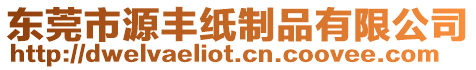 东莞市源丰纸制品有限公司
http://dwelvaeliot.cn.coovee.com